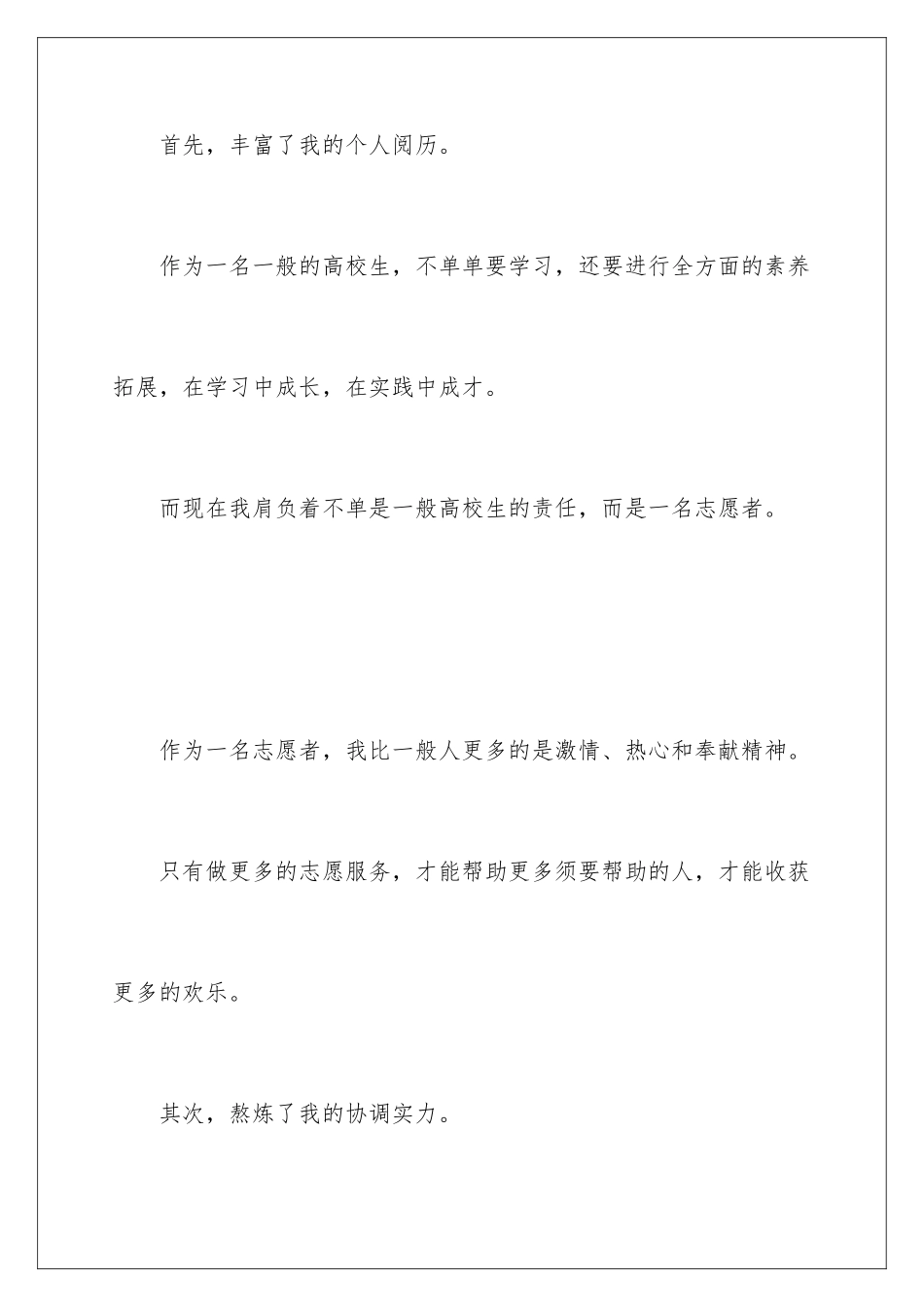 首先，丰富了我的个人阅历。

作为一名一般的高校生，不单单要学习，还要进行全方面的素养拓展，在学习中成长，在实践中成才。

而现在我肩负着不单是一般高校生的责任，而是一名志愿者。

作为一名志愿者，我比一般人更多的是激情、热心和奉献精神。

只有做更多的志愿服务，才能帮助更多须要帮助的人，才能收获更多的欢乐。

其次，熬炼了我的协调实力。